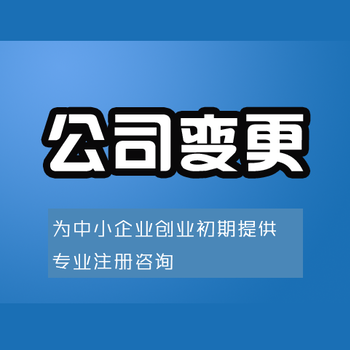 公司变更

为中小企业创业初期提供专业注册咨询